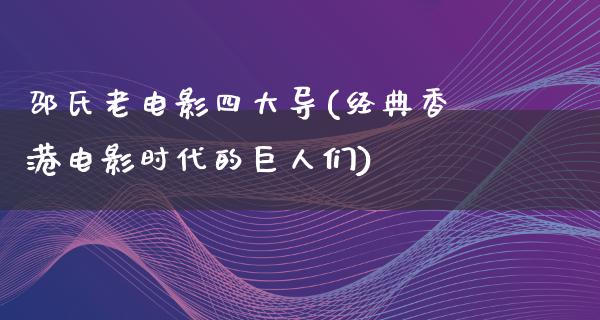 邵氏老电影四大导(经典香港电影时代的巨人们)